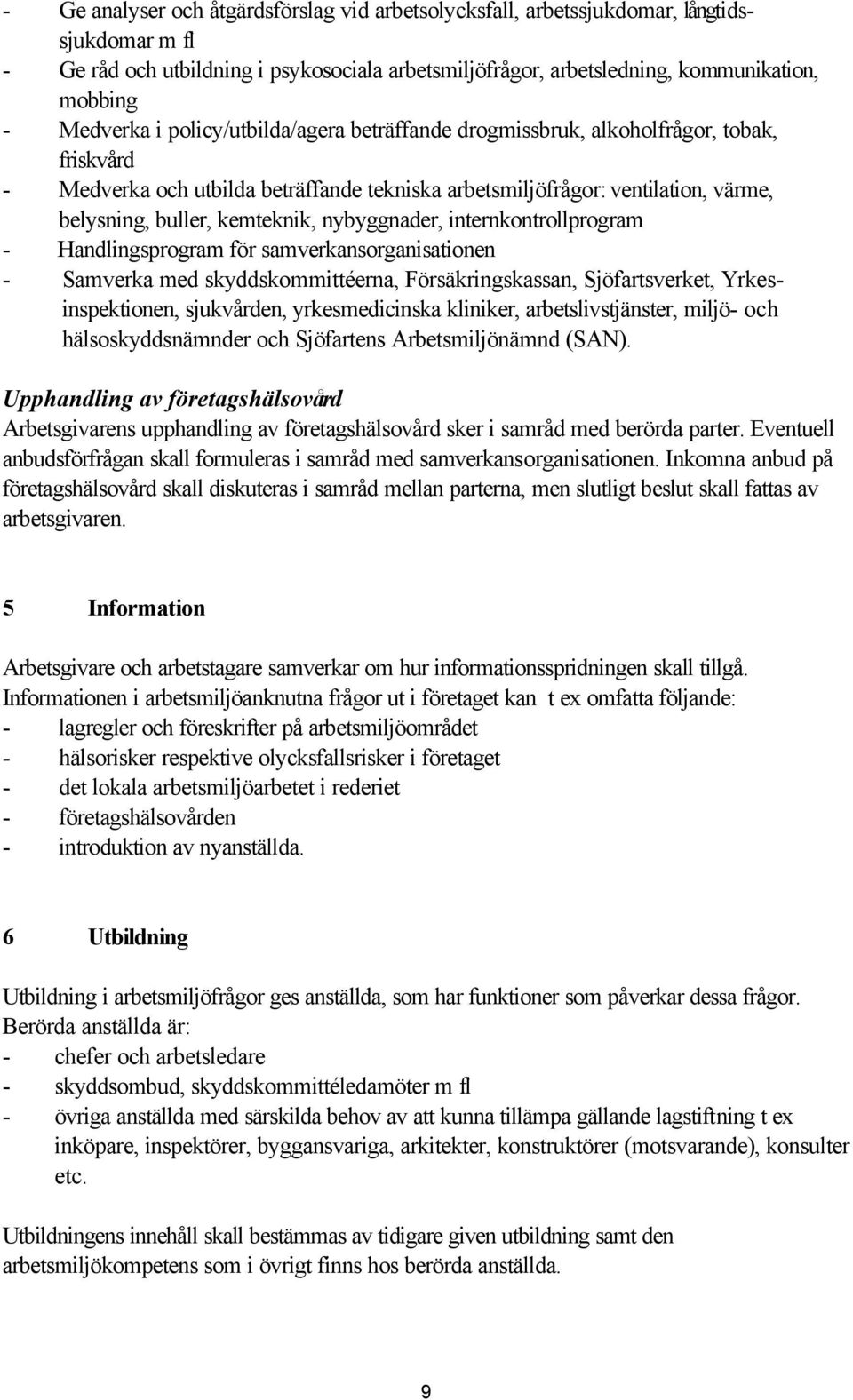 - Ge analyser och åtgärdsförslag vid arbetsolycksfall, arbetssjukdomar, långtidssjukdomar m fl
- Ge råd och utbildning i psykosociala arbetsmiljöfrågor, arbetsledning, kommunikation, mobbing
- Medverka i policy/utbilda/agera beträffande drogmissbruk, alkoholfrågor, tobak, friskvård
- Medverka och utbilda beträffande tekniska arbetsmiljöfrågor: ventilation, värme, belysning, buller, kemteknik, nybyggnader, internkontrollprogram
- Handlingsprogram för samverkansorganisationen
- Samverka med skyddskommittéerna, Försäkringskassan, Sjöfartsverket, Yrkesinspektionen, sjukvården, yrkesmedicinska kliniker, arbetslivstjänster, miljö- och hälsoskyddsnämnder och Sjöfartens Arbetsmiljönämnd (SAN).

Upphandling av företagshälsovård
Arbetsgivarens upphandling av företagshälsovård sker i samråd med berörda parter. Eventuell anbudsförfrågan skall formuleras i samråd med samverkansorganisationen. Inkomna anbud på företagshälsovård skall diskuteras i samråd mellan parterna, men slutligt beslut skall fattas av arbetsgivaren.

5 Information

Arbetsgivare och arbetstagare samverkar om hur informationsspridningen skall tillgå. Informationen i arbetsmiljöanknutna frågor ut i företaget kan t ex omfatta följande:
- lagregler och föreskrifter på arbetsmiljöområdet
- hälsorisker respektive olycksfallsrisker i företaget
- det lokala arbetsmiljöarbetet i rederiet
- företagshälsovården
- introduktion av nyanställda.

6 Utbildning

Utbildning i arbetsmiljöfrågor ges anställda, som har funktioner som påverkar dessa frågor. Berörda anställda är:
- chefer och arbetsledare
- skyddsombud, skyddskommittéledamöter m fl
- övriga anställda med särskilda behov av att kunna tillämpa gällande lagstiftning t ex inköpare, inspektörer, byggansvariga, arkitekter, konstruktörer (motsvarande), konsulter etc.

Utbildningens innehåll skall bestämmas av tidigare given utbildning samt den arbetsmiljökompetens som i övrigt finns hos berörda anställda.

9